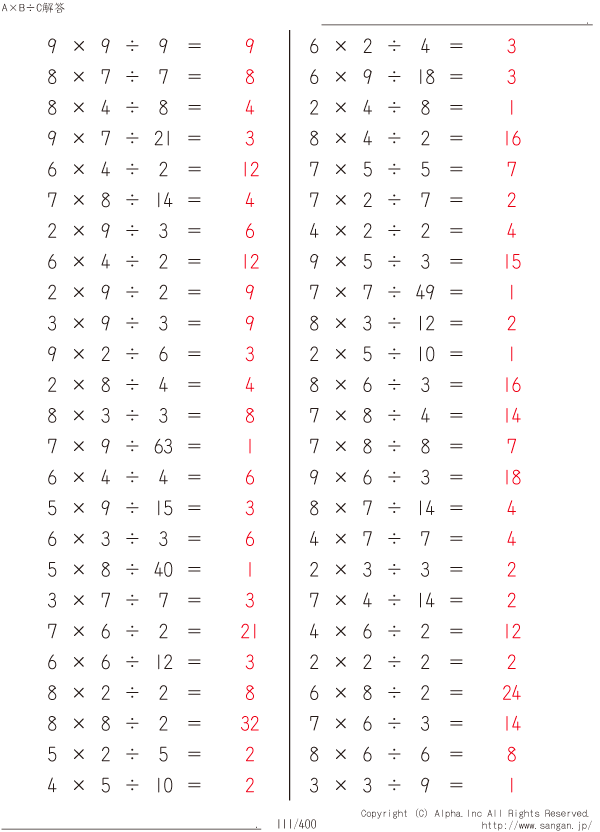 A×B÷C解答

$9 \times 9 \div 9 = 9$
$8 \times 7 \div 7 = 8$
$8 \times 4 \div 8 = 4$
$9 \times 7 \div 21 = 3$
$6 \times 4 \div 2 = 12$
$7 \times 8 \div 14 = 4$
$2 \times 9 \div 3 = 6$
$6 \times 4 \div 2 = 12$
$2 \times 9 \div 2 = 9$
$3 \times 9 \div 3 = 9$
$9 \times 2 \div 6 = 3$
$2 \times 8 \div 4 = 4$
$8 \times 3 \div 3 = 8$
$7 \times 9 \div 63 = 1$
$6 \times 4 \div 4 = 6$
$5 \times 9 \div 15 = 3$
$6 \times 3 \div 3 = 6$
$5 \times 8 \div 40 = 1$
$3 \times 7 \div 7 = 3$
$7 \times 6 \div 2 = 21$
$6 \times 6 \div 12 = 3$
$8 \times 2 \div 2 = 8$
$8 \times 8 \div 2 = 32$
$5 \times 2 \div 5 = 2$
$4 \times 5 \div 10 = 2$

$6 \times 2 \div 4 = 3$
$6 \times 9 \div 18 = 3$
$2 \times 4 \div 8 = 1$
$8 \times 4 \div 2 = 16$
$7 \times 5 \div 5 = 7$
$7 \times 2 \div 7 = 2$
$4 \times 2 \div 2 = 4$
$9 \times 5 \div 3 = 15$
$7 \times 7 \div 49 = 1$
$8 \times 3 \div 12 = 2$
$2 \times 5 \div 10 = 1$
$8 \times 6 \div 3 = 16$
$7 \times 8 \div 4 = 14$
$7 \times 8 \div 8 = 7$
$9 \times 6 \div 3 = 18$
$8 \times 7 \div 14 = 4$
$4 \times 7 \div 7 = 4$
$2 \times 3 \div 3 = 2$
$7 \times 4 \div 14 = 2$
$4 \times 6 \div 2 = 12$
$2 \times 2 \div 2 = 2$
$6 \times 8 \div 2 = 24$
$7 \times 6 \div 3 = 14$
$8 \times 6 \div 6 = 8$
$3 \times 3 \div 9 = 1$

111/400
Copyright (C) Alpha.Inc All Rights Reserved.
http://www.sangan.jp/